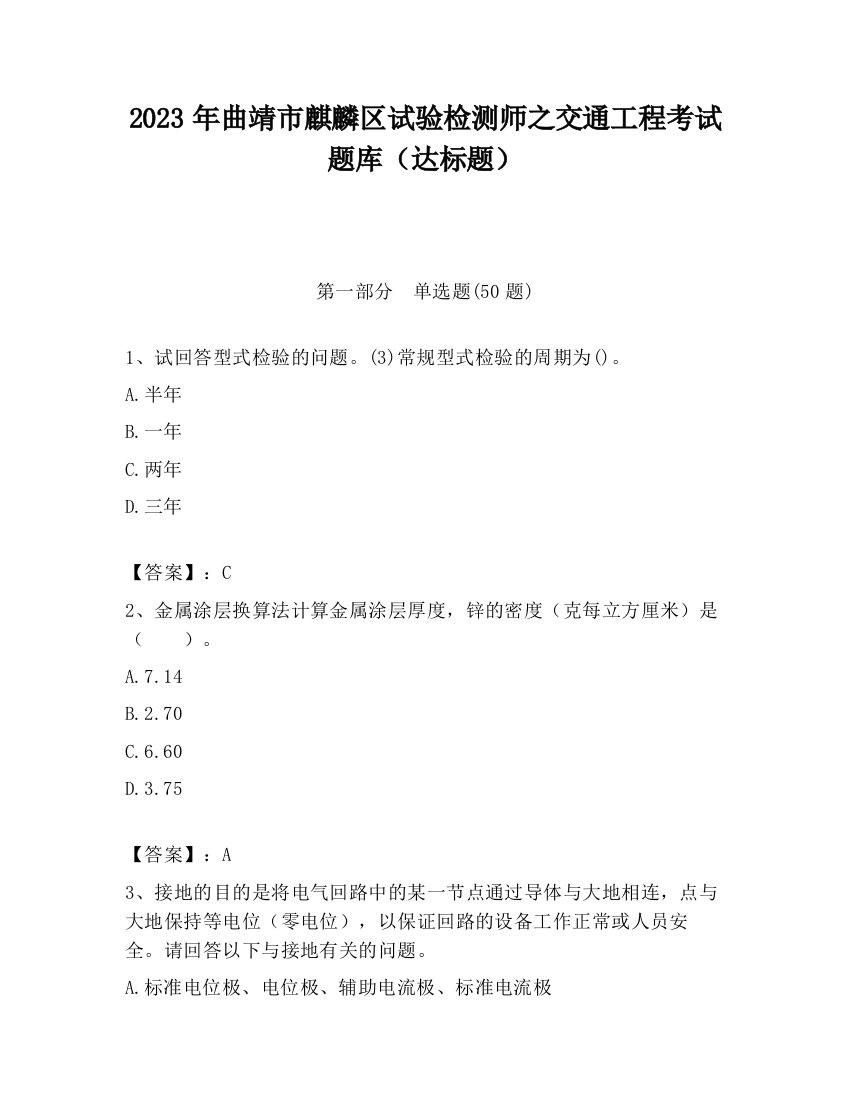 2023 年曲靖市麒麟区试验检测师之交通工程考试题库（达标题）

第一部分　单选题(50 题)

1、试回答型式检验的问题。(3)常规型式检验的周期为()。

A.半年

B.一年

C.两年

D.三年

【答案】：C

2、金属涂层换算法计算金属涂层厚度，锌的密度（克每立方厘米）是（　　）。

A.7.14

B.2.70

C.6.60

D.3.75

【答案】：A

3、接地的目的是将电气回路中的某一节点通过导体与大地相连，点与大地保持等电位（零电位），以保证回路的设备工作正常或人员安全。请回答以下与接地有关的问题。

A.标准电位极、电位极、辅助电流极、标准电流极